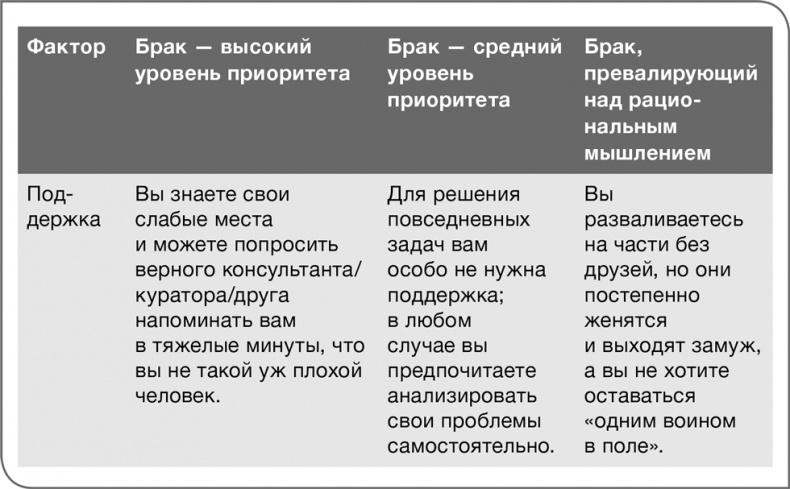 | Фактор | Брак — высокий уровень приоритета | Брак — средний уровень приоритета | Брак, превалирующий над рациональным мышлением |
|---|---|---|---|
| Поддержка | Вы знаете свои слабые места и можете попросить верного консультанта/куратора/друга напоминать вам в тяжелые минуты, что вы не такой уж плохой человек. | Для решения повседневных задач вам особо не нужна поддержка; в любом случае вы предпочитаете анализировать свои проблемы самостоятельно. | Вы разваливаетесь на части без друзей, но они постепенно женятся и выходят замуж, а вы не хотите оставаться «одним воином в поле». |